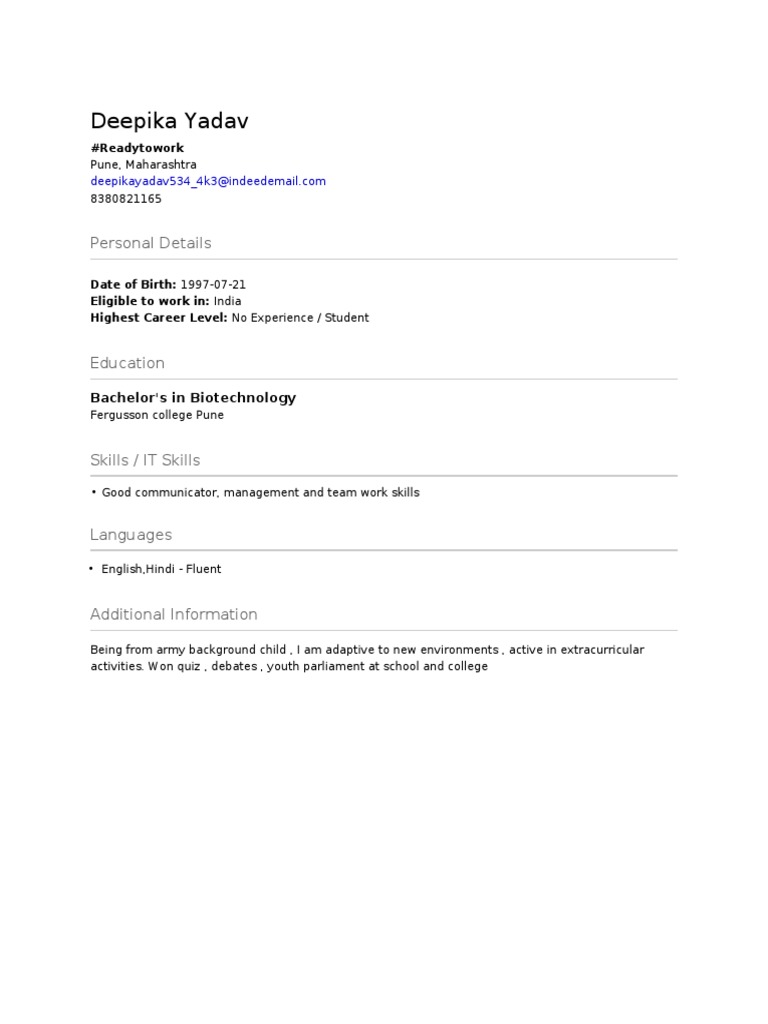 Deepika Yadav

#Readytowork
Pune, Maharashtra
deepikayadav534_4k3@indeedemail.com
8380821165

Personal Details

Date of Birth: 1997-07-21
Eligible to work in: India
Highest Career Level: No Experience / Student

Education

Bachelor's in Biotechnology
Fergusson college Pune

Skills / IT Skills

• Good communicator, management and team work skills

Languages

• English,Hindi - Fluent

Additional Information

Being from army background child , I am adaptive to new environments , active in extracurricular activities. Won quiz , debates , youth parliament at school and college